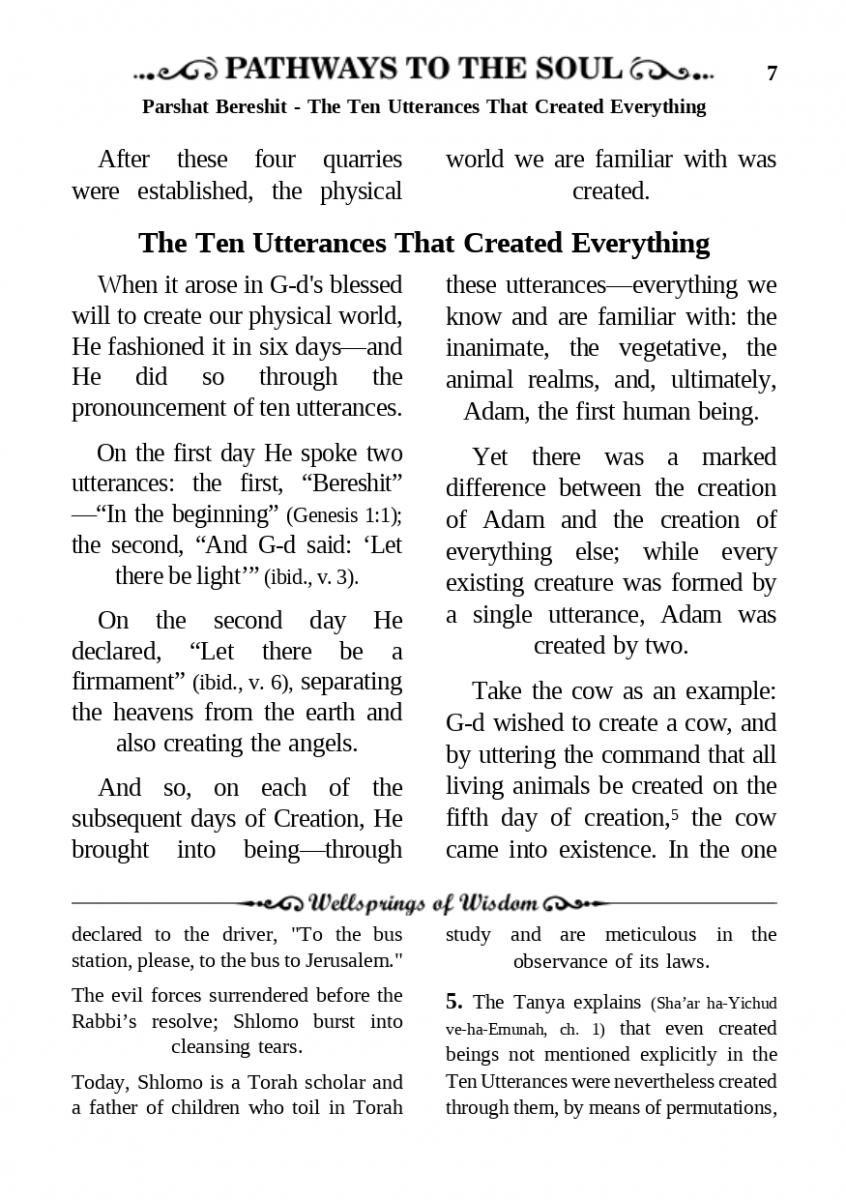 PATHWAYS TO THE SOUL 7

Parshat Bereshit - The Ten Utterances That Created Everything

After these four quarries were established, the physical world we are familiar with was created.

The Ten Utterances That Created Everything

When it arose in G-d's blessed will to create our physical world, He fashioned it in six days—and He did so through the pronouncement of ten utterances.

On the first day He spoke two utterances: the first, “Bereshit”—“In the beginning” (Genesis 1:1); the second, “And G-d said: ‘Let there be light’” (ibid., v. 3).

On the second day He declared, “Let there be a firmament” (ibid., v. 6), separating the heavens from the earth and also creating the angels.

And so, on each of the subsequent days of Creation, He brought into being—through these utterances—everything we know and are familiar with: the inanimate, the vegetative, the animal realms, and, ultimately, Adam, the first human being.

Yet there was a marked difference between the creation of Adam and the creation of everything else; while every existing creature was formed by a single utterance, Adam was created by two.

Take the cow as an example: G-d wished to create a cow, and by uttering the command that all living animals be created on the fifth day of creation,$^5$ the cow came into existence. In the one

Wellsprings of Wisdom

declared to the driver, "To the bus station, please, to the bus to Jerusalem."

The evil forces surrendered before the Rabbi’s resolve; Shlomo burst into cleansing tears.

Today, Shlomo is a Torah scholar and a father of children who toil in Torah study and are meticulous in the observance of its laws.

5. The Tanya explains (Sha’ar ha-Yichud ve-ha-Emunah, ch. 1) that even created beings not mentioned explicitly in the Ten Utterances were nevertheless created through them, by means of permutations,